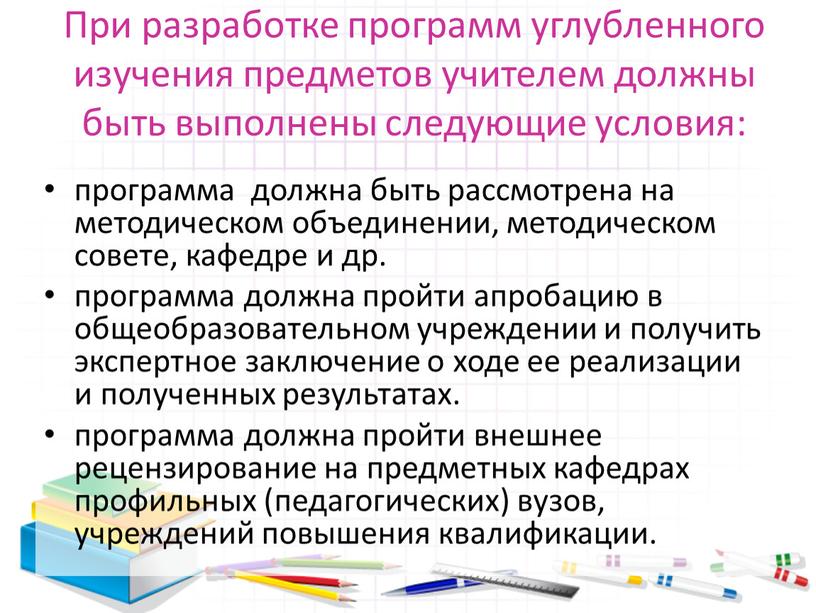 При разработке программ углубленного изучения предметов учителем должны быть выполнены следующие условия:

• программа  должна быть рассмотрена на методическом объединении, методическом совете, кафедре и др.
• программа должна пройти апробацию в общеобразовательном учреждении и получить экспертное заключение о ходе ее реализации и полученных результатах.
• программа должна пройти внешнее рецензирование на предметных кафедрах профильных (педагогических) вузов, учреждений повышения квалификации.